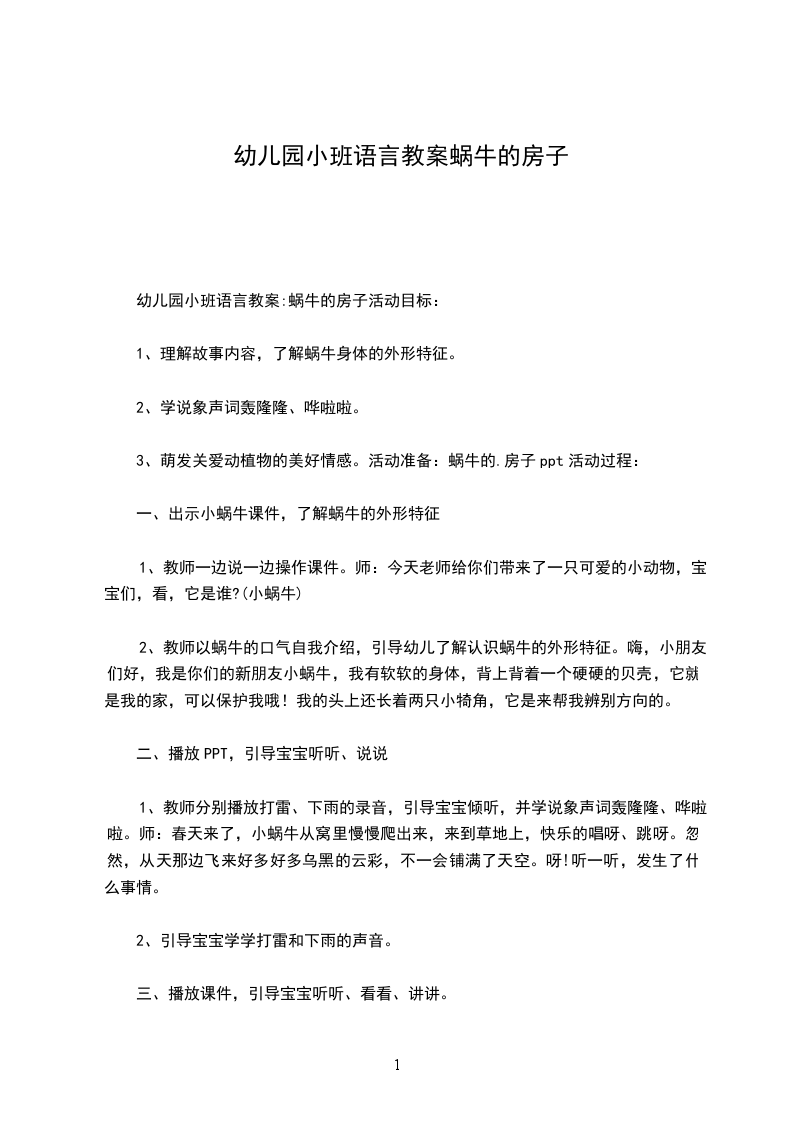 幼儿园小班语言教案蜗牛的房子

幼儿园小班语言教案:蜗牛的房子活动目标：

1、理解故事内容，了解蜗牛身体的外形特征。

2、学说象声词轰隆隆、哗啦啦。

3、萌发关爱动植物的美好情感。活动准备：蜗牛的.房子 ppt 活动过程：

一、出示小蜗牛课件，了解蜗牛的外形特征

1、教师一边说一边操作课件。师：今天老师给你们带来了一只可爱的小动物，宝宝们，看，它是谁?(小蜗牛)

2、教师以蜗牛的口气自我介绍，引导幼儿了解认识蜗牛的外形特征。嗨，小朋友们好，我是你们的新朋友小蜗牛，我有软软的身体，背上背着一个硬硬的贝壳，它就是我的家，可以保护我哦！我的头上还长着两只小犄角，它是来帮我辨别方向的。

二、播放 PPT，引导宝宝听听、说说

1、教师分别播放打雷、下雨的录音，引导宝宝倾听，并学说象声词轰隆隆、哗啦啦。师：春天来了，小蜗牛从窝里慢慢爬出来，来到草地上，快乐的唱呀、跳呀。忽然，从天那边飞来好多好多乌黑的云彩，不一会铺满了天空。呀!听一听，发生了什么事情。

2、引导宝宝学学打雷和下雨的声音。

三、播放课件，引导宝宝听听、看看、讲讲。

1